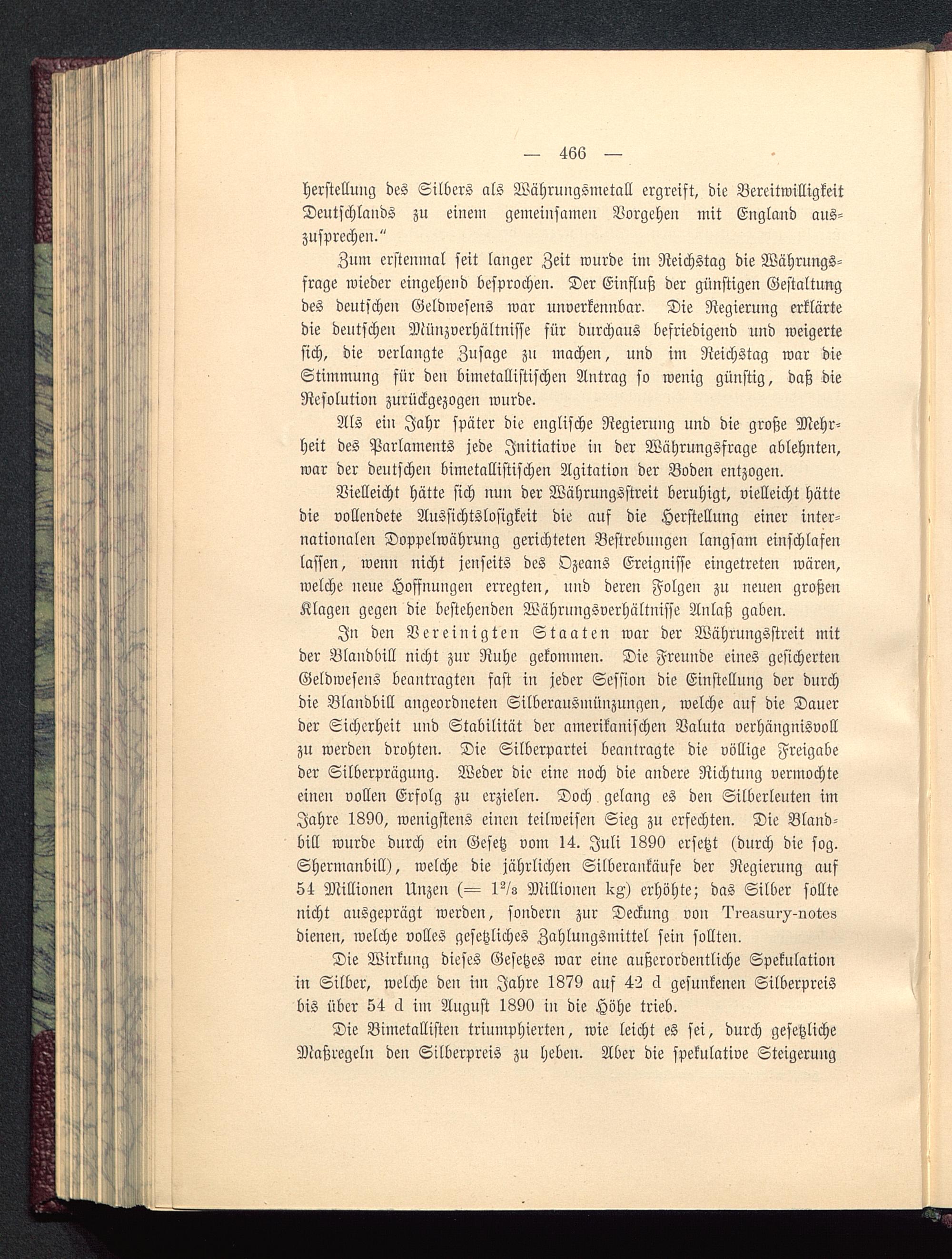 — 466 —

herstellung des Silbers als Währungsmetall ergreift, die Bereitwilligkeit Deutschlands zu einem gemeinsamen Vorgehen mit England auszusprechen."

Zum erstenmal seit langer Zeit wurde im Reichstag die Währungsfrage wieder eingehend besprochen. Der Einfluß der günstigen Gestaltung des deutschen Geldwesens war unverkennbar. Die Regierung erklärte die deutschen Münzverhältnisse für durchaus befriedigend und weigerte sich, die verlangte Zusage zu machen, und im Reichstag war die Stimmung für den bimetallistischen Antrag so wenig günstig, daß die Resolution zurückgezogen wurde.

Als ein Jahr später die englische Regierung und die große Mehrheit des Parlaments jede Initiative in der Währungsfrage ablehnten, war der deutschen bimetallistischen Agitation der Boden entzogen.

Vielleicht hätte sich nun der Währungsstreit beruhigt, vielleicht hätte die vollendete Aussichtslosigkeit die auf die Herstellung einer internationalen Doppelwährung gerichteten Bestrebungen langsam einschlafen lassen, wenn nicht jenseits des Ozeans Ereignisse eingetreten wären, welche neue Hoffnungen erregten, und deren Folgen zu neuen großen Klagen gegen die bestehenden Währungsverhältnisse Anlaß gaben.

In den Vereinigten Staaten war der Währungsstreit mit der Blandbill nicht zur Ruhe gekommen. Die Freunde eines gesicherten Geldwesens beantragten fast in jeder Session die Einstellung der durch die Blandbill angeordneten Silberausmünzungen, welche auf die Dauer der Sicherheit und Stabilität der amerikanischen Valuta verhängnisvoll zu werden drohten. Die Silberpartei beantragte die völlige Freigabe der Silberprägung. Weder die eine noch die andere Richtung vermochte einen vollen Erfolg zu erzielen. Doch gelang es den Silberleuten im Jahre 1890, wenigstens einen teilweisen Sieg zu erfechten. Die Blandbill wurde durch ein Gesetz vom 14. Juli 1890 ersetzt (durch die sog. Shermanbill), welche die jährlichen Silberankäufe der Regierung auf 54 Millionen Unzen (= $1^2/_3$ Millionen kg) erhöhte; das Silber sollte nicht ausgeprägt werden, sondern zur Deckung von Treasury-notes dienen, welche volles gesetzliches Zahlungsmittel sein sollten.

Die Wirkung dieses Gesetzes war eine außerordentliche Spekulation in Silber, welche den im Jahre 1879 auf 42 d gesunkenen Silberpreis bis über 54 d im August 1890 in die Höhe trieb.

Die Bimetallisten triumphierten, wie leicht es sei, durch gesetzliche Maßregeln den Silberpreis zu heben. Aber die spekulative Steigerung